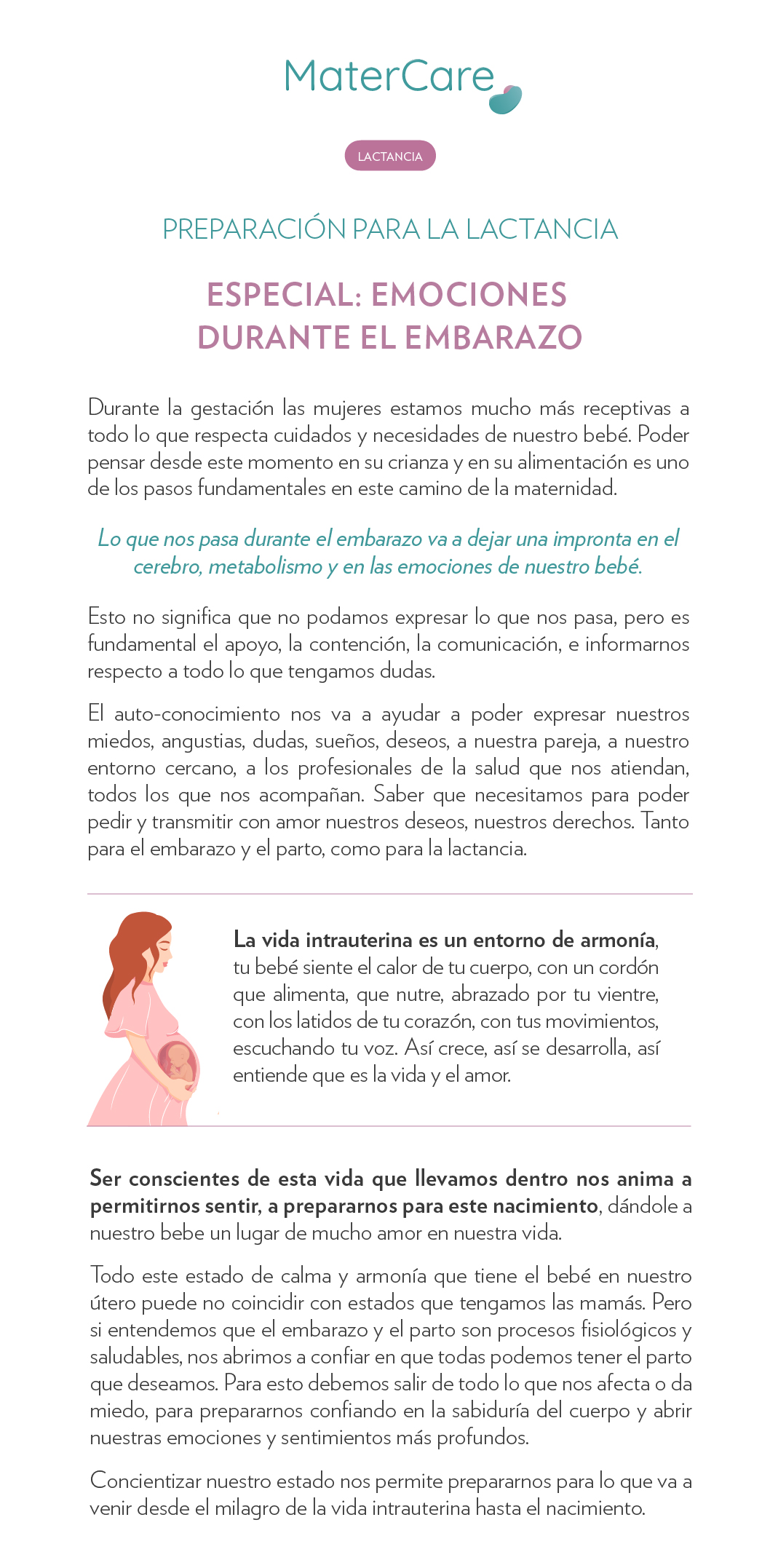 MaterCare

LACTANCIA

PREPARACIÓN PARA LA LACTANCIA

ESPECIAL: EMOCIONES DURANTE EL EMBARAZO

Durante la gestación las mujeres estamos mucho más receptivas a todo lo que respecta cuidados y necesidades de nuestro bebé. Poder pensar desde este momento en su crianza y en su alimentación es uno de los pasos fundamentales en este camino de la maternidad.

Lo que nos pasa durante el embarazo va a dejar una impronta en el cerebro, metabolismo y en las emociones de nuestro bebé.

Esto no significa que no podamos expresar lo que nos pasa, pero es fundamental el apoyo, la contención, la comunicación, e informarnos respecto a todo lo que tengamos dudas.

El auto-conocimiento nos va a ayudar a poder expresar nuestros miedos, angustias, dudas, sueños, deseos, a nuestra pareja, a nuestro entorno cercano, a los profesionales de la salud que nos atiendan, todos los que nos acompañan. Saber que necesitamos para poder pedir y transmitir con amor nuestros deseos, nuestros derechos. Tanto para el embarazo y el parto, como para la lactancia.

La vida intrauterina es un entorno de armonía, tu bebé siente el calor de tu cuerpo, con un cordón que alimenta, que nutre, abrazado por tu vientre, con los latidos de tu corazón, con tus movimientos, escuchando tu voz. Así crece, así se desarrolla, así entiende que es la vida y el amor.

Ser conscientes de esta vida que llevamos dentro nos anima a permitirnos sentir, a prepararnos para este nacimiento, dándole a nuestro bebe un lugar de mucho amor en nuestra vida.

Todo este estado de calma y armonía que tiene el bebé en nuestro útero puede no coincidir con estados que tengamos las mamás. Pero si entendemos que el embarazo y el parto son procesos fisiológicos y saludables, nos abrimos a confiar en que todas podemos tener el parto que deseamos. Para esto debemos salir de todo lo que nos afecta o da miedo, para prepararnos confiando en la sabiduría del cuerpo y abrir nuestras emociones y sentimientos más profundos.

Concientizar nuestro estado nos permite prepararnos para lo que va a venir desde el milagro de la vida intrauterina hasta el nacimiento.